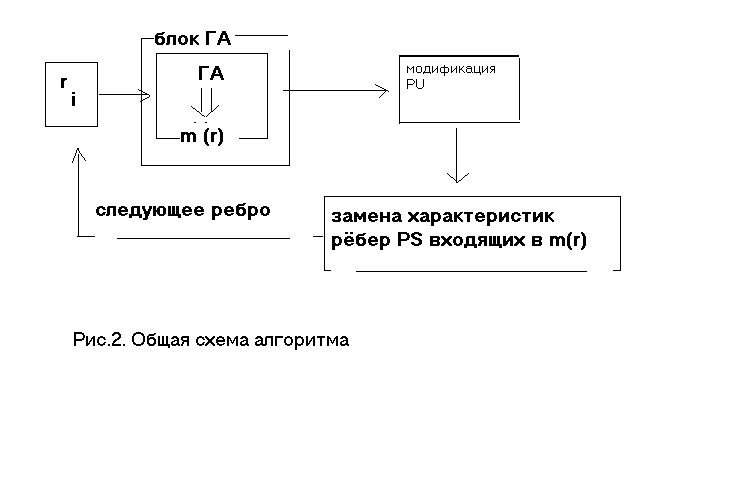 $r_i$

блок ГА

ГА

m (r)

модификация PU

следующее ребро

замена характеристик рёбер PS входящих в m(r)

Рис.2. Общая схема алгоритма